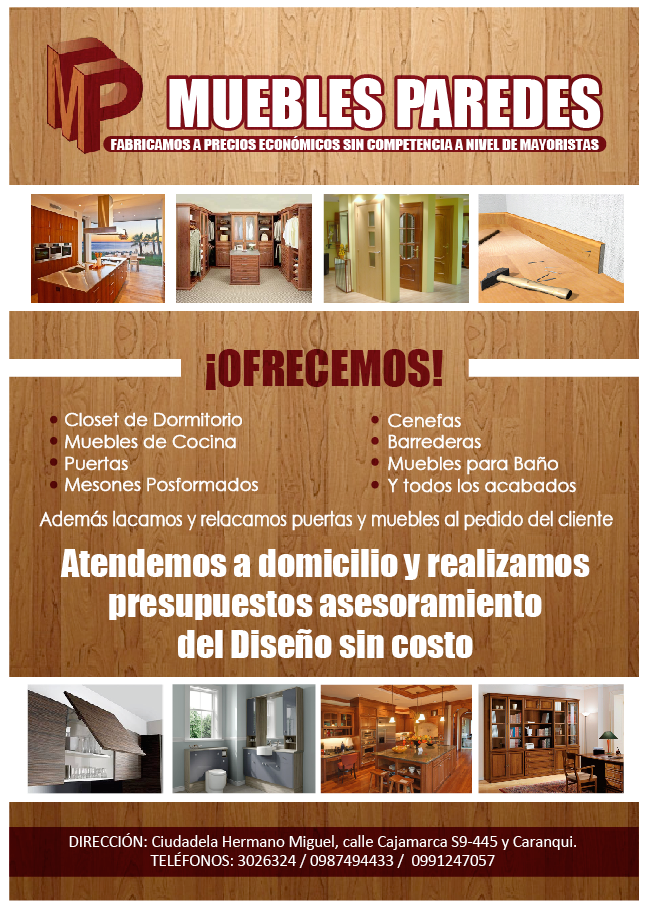 MP

MUEBLES PAREDES

FABRICAMOS A PRECIOS ECONÓMICOS SIN COMPETENCIA A NIVEL DE MAYORISTAS

¡OFRECEMOS!

• Closet de Dormitorio
• Muebles de Cocina
• Puertas
• Mesones Posformados

• Cenefas
• Barrederas
• Muebles para Baño
• Y todos los acabados

Además lacamos y relacamos puertas y muebles al pedido del cliente

Atendemos a domicilio y realizamos presupuestos asesoramiento del Diseño sin costo

DIRECCIÓN: Ciudadela Hermano Miguel, calle Cajamarca S9-445 y Caranqui.
TELÉFONOS: 3026324 / 0987494433 / 0991247057